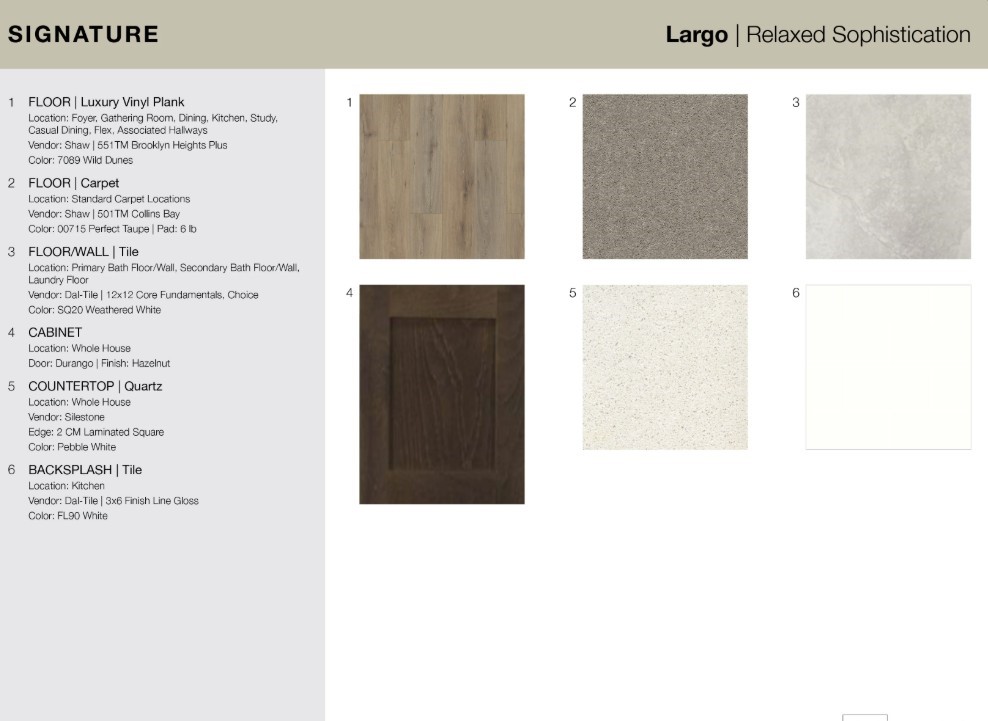 SIGNATURE

Largo | Relaxed Sophistication

1 FLOOR | Luxury Vinyl Plank
Location: Foyer, Gathering Room, Dining, Kitchen, Study, Casual Dining, Flex, Associated Hallways
Vendor: Shaw | 551TM Brooklyn Heights Plus
Color: 7089 Wild Dunes

2 FLOOR | Carpet
Location: Standard Carpet Locations
Vendor: Shaw | 501TM Collins Bay
Color: 00715 Perfect Taupe | Pad: 6 lb

3 FLOOR/WALL | Tile
Location: Primary Bath Floor/Wall, Secondary Bath Floor/Wall, Laundry Floor
Vendor: Dal-Tile | 12x12 Core Fundamentals, Choice
Color: SQ20 Weathered White

4 CABINET
Location: Whole House
Door: Durango | Finish: Hazelnut

5 COUNTERTOP | Quartz
Location: Whole House
Vendor: Silestone
Edge: 2 CM Laminated Square
Color: Pebble White

6 BACKSPLASH | Tile
Location: Kitchen
Vendor: Dal-Tile | 3x6 Finish Line Gloss
Color: FL90 White

1

2

3

4

5

6